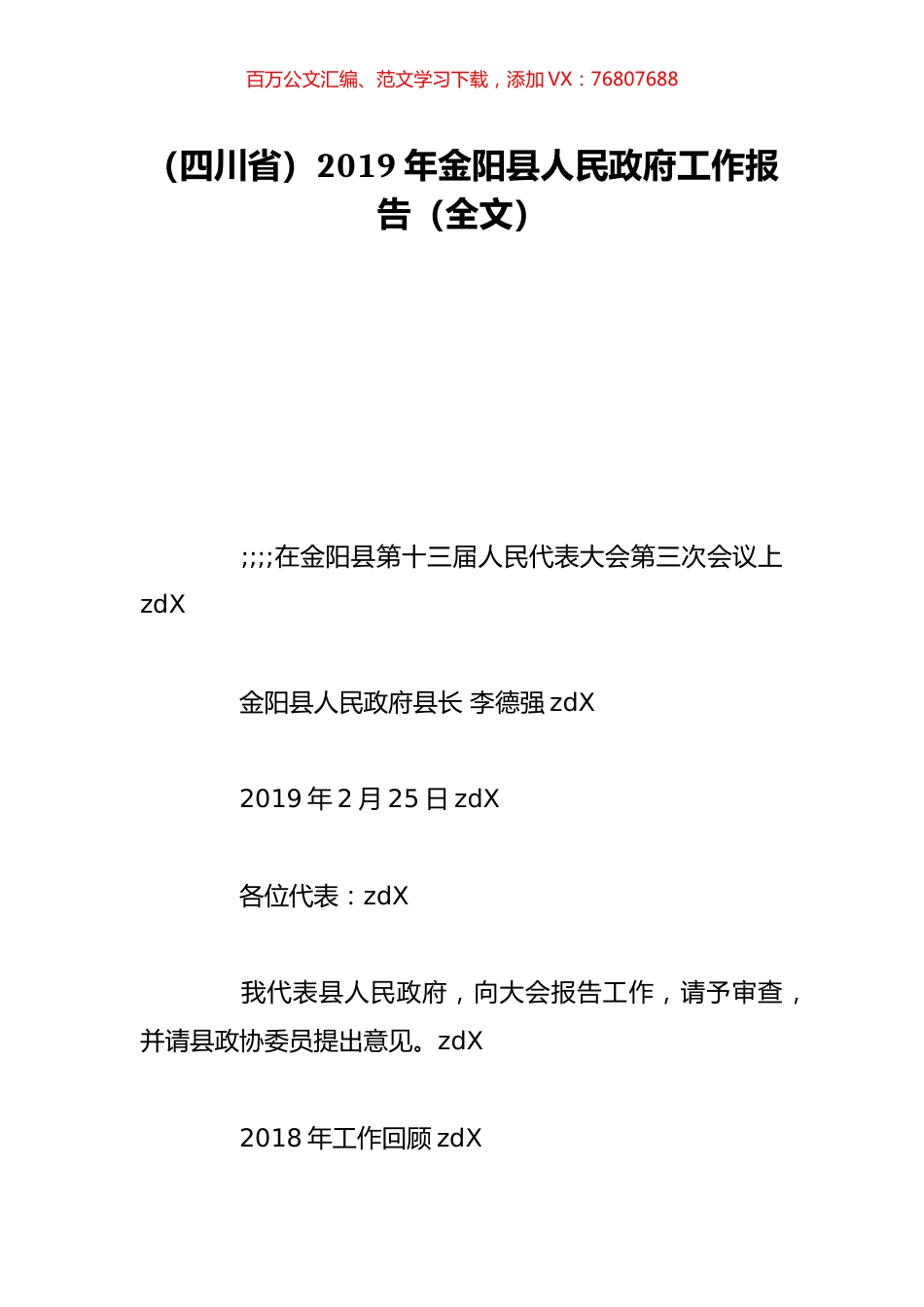 百万公文汇编、范文学习下载，添加 VX：76807688

（四川省）2019 年金阳县人民政府工作报告（全文）

;;;;在金阳县第十三届人民代表大会第三次会议上 zdX

金阳县人民政府县长 李德强 zdX

2019 年 2 月 25 日 zdX

各位代表：zdX

我代表县人民政府，向大会报告工作，请予审查，并请县政协委员提出意见。zdX

2018 年工作回顾 zdX